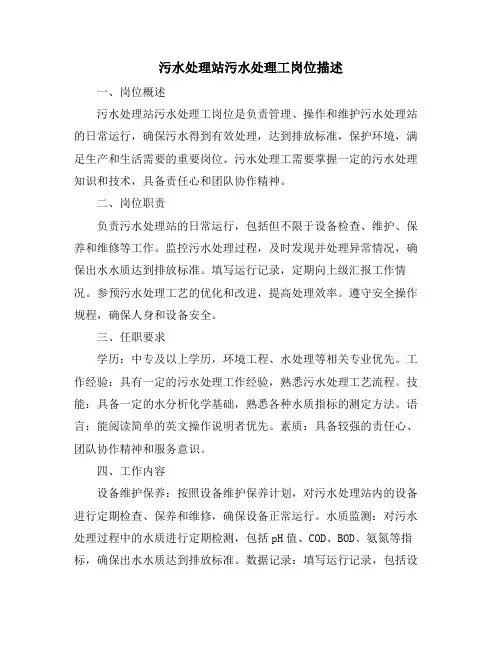 污水处理站污水处理工岗位描述

一、岗位概述

污水处理站污水处理工岗位是负责管理、操作和维护污水处理站的日常运行，确保污水得到有效处理，达到排放标准，保护环境，满足生产和生活需要的重要岗位。污水处理工需要掌握一定的污水处理知识和技术，具备责任心和团队协作精神。

二、岗位职责

负责污水处理站的日常运行，包括但不限于设备检查、维护、保养和维修等工作。监控污水处理过程，及时发现并处理异常情况，确保出水水质达到排放标准。填写运行记录，定期向上级汇报工作情况。参预污水处理工艺的优化和改进，提高处理效率。遵守安全操作规程，确保人身和设备安全。

三、任职要求

学历：中专及以上学历，环境工程、水处理等相关专业优先。工作经验：具有一定的污水处理工作经验，熟悉污水处理工艺流程。技能：具备一定的水分析化学基础，熟悉各种水质指标的测定方法。语言：能阅读简单的英文操作说明者优先。素质：具备较强的责任心、团队协作精神和服务意识。

四、工作内容

设备维护保养：按照设备维护保养计划，对污水处理站内的设备进行定期检查、保养和维修，确保设备正常运行。水质监测：对污水处理过程中的水质进行定期检测，包括pH值、COD、BOD、氨氮等指标，确保出水水质达到排放标准。数据记录：填写运行记录，包括设